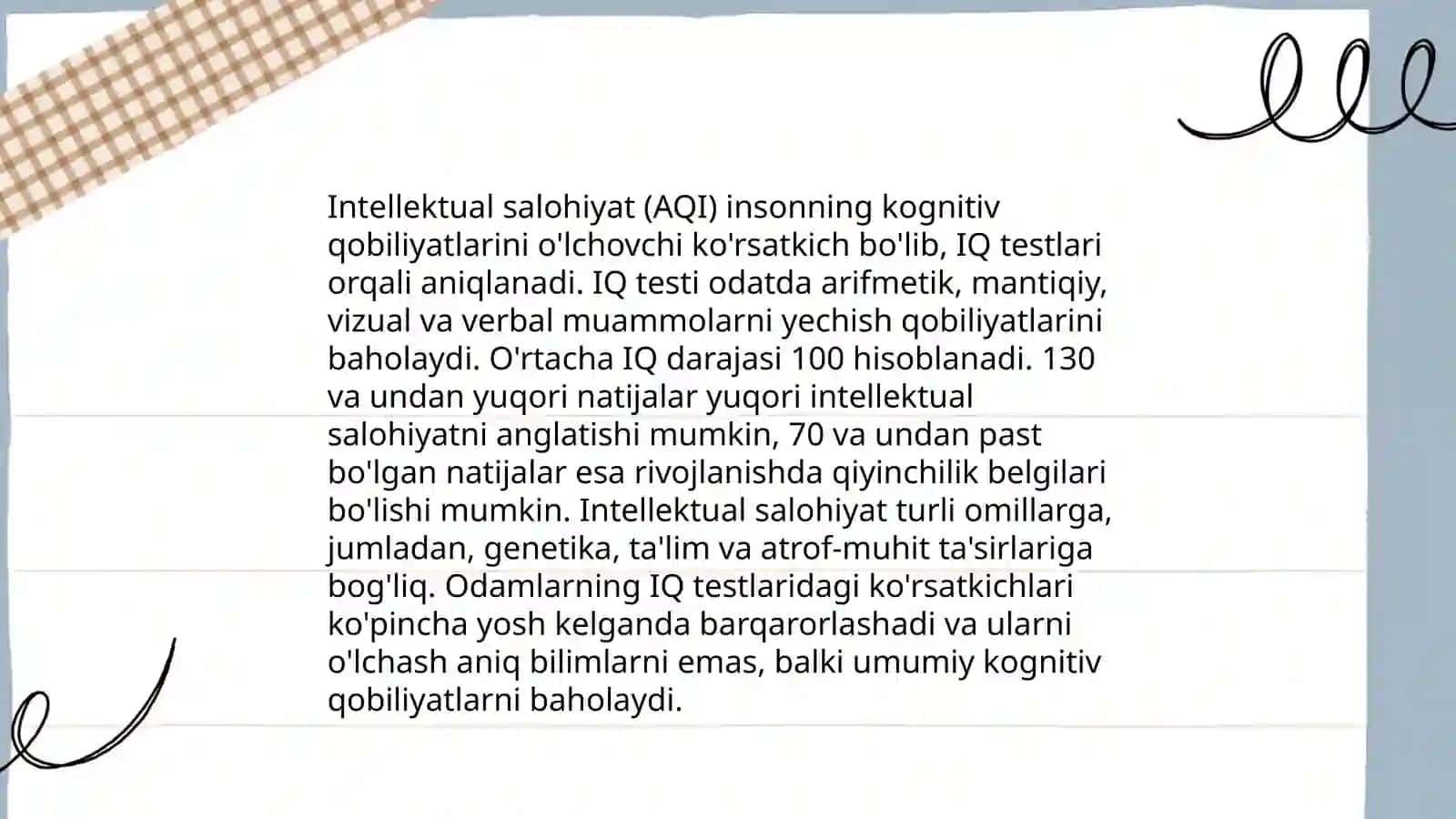 Intellektual salohiyat (AQI) insonning kognitiv qobiliyatlarini o'lchovchi ko'rsatkich bo'lib, IQ testlari orqali aniqlanadi. IQ testi odatda arifmetik, mantiqiy, vizual va verbal muammolarni yechish qobiliyatlarini baholaydi. O'rtacha IQ darajasi 100 hisoblanadi. 130 va undan yuqori natijalar yuqori intellektual salohiyatni anglatishi mumkin, 70 va undan past bo'lgan natijalar esa rivojlanishda qiyinchilik belgilari bo'lishi mumkin. Intellektual salohiyat turli omillarga, jumladan, genetika, ta'lim va atrof-muhit ta'sirlariga bog'liq. Odamlarning IQ testlaridagi ko'rsatkichlari ko'pincha yosh kelganda barqarorlashadi va ularni o'lchash aniq bilimlarni emas, balki umumiy kognitiv qobiliyatlarni baholaydi.